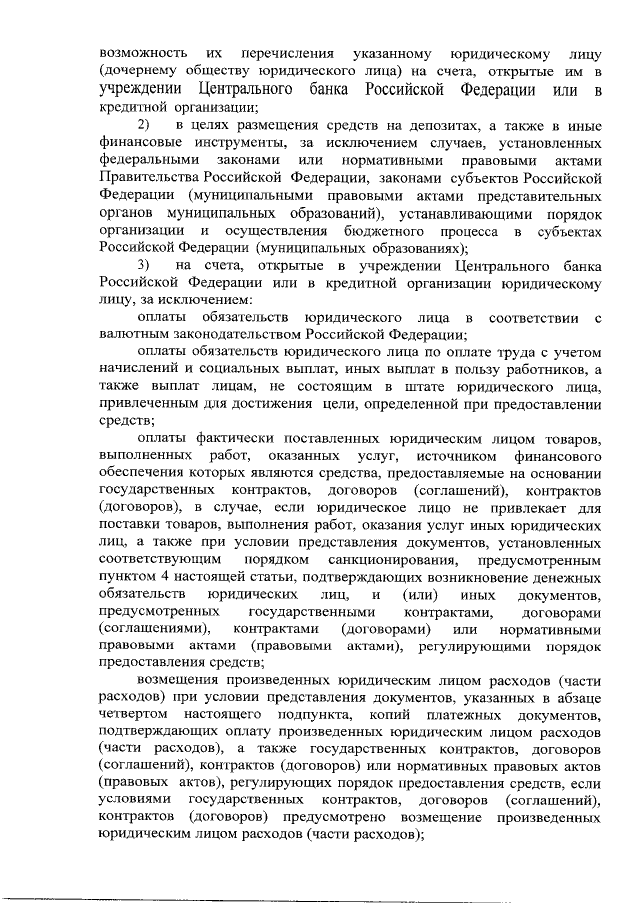 возможность их перечисления указанному юридическому лицу (дочернему обществу юридического лица) на счета, открытые им в учреждении Центрального банка Российской Федерации или в кредитной организации;

2) в целях размещения средств на депозитах, а также в иные финансовые инструменты, за исключением случаев, установленных федеральными законами или нормативными правовыми актами Правительства Российской Федерации, законами субъектов Российской Федерации (муниципальными правовыми актами представительных органов муниципальных образований), устанавливающими порядок организации и осуществления бюджетного процесса в субъектах Российской Федерации (муниципальных образованиях);

3) на счета, открытые в учреждении Центрального банка Российской Федерации или в кредитной организации юридическому лицу, за исключением:

оплаты обязательств юридического лица в соответствии с валютным законодательством Российской Федерации;

оплаты обязательств юридического лица по оплате труда с учетом начислений и социальных выплат, иных выплат в пользу работников, а также выплат лицам, не состоящим в штате юридического лица, привлеченным для достижения цели, определенной при предоставлении средств;

оплаты фактически поставленных юридическим лицом товаров, выполненных работ, оказанных услуг, источником финансового обеспечения которых являются средства, предоставляемые на основании государственных контрактов, договоров (соглашений), контрактов (договоров), в случае, если юридическое лицо не привлекает для поставки товаров, выполнения работ, оказания услуг иных юридических лиц, а также при условии представления документов, установленных соответствующим порядком санкционирования, предусмотренным пунктом 4 настоящей статьи, подтверждающих возникновение денежных обязательств юридических лиц, и (или) иных документов, предусмотренных государственными контрактами, договорами (соглашениями), контрактами (договорами) или нормативными правовыми актами (правовыми актами), регулирующими порядок предоставления средств;

возмещения произведенных юридическим лицом расходов (части расходов) при условии представления документов, указанных в абзаце четвертом настоящего подпункта, копий платежных документов, подтверждающих оплату произведенных юридическим лицом расходов (части расходов), а также государственных контрактов, договоров (соглашений), контрактов (договоров) или нормативных правовых актов (правовых актов), регулирующих порядок предоставления средств, если условиями государственных контрактов, договоров (соглашений), контрактов (договоров) предусмотрено возмещение произведенных юридическим лицом расходов (части расходов);